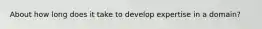 About how long does it take to develop expertise in a domain?